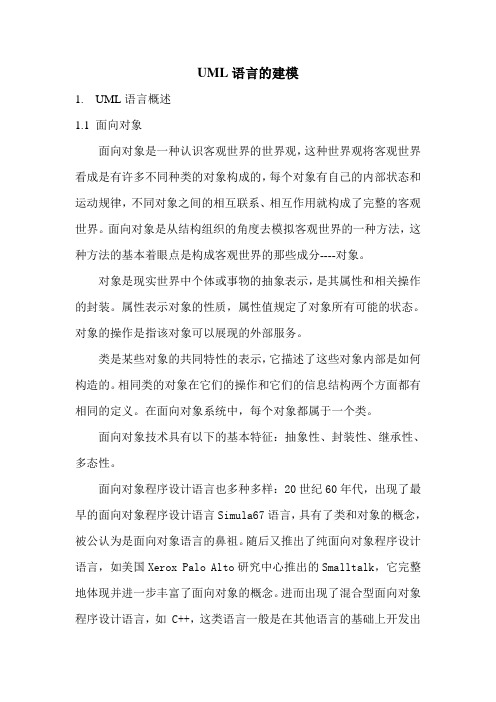 UML 语言的建模

1. UML 语言概述

1.1 面向对象

面向对象是一种认识客观世界的世界观，这种世界观将客观世界看成是有许多不同种类的对象构成的，每个对象有自己的内部状态和运动规律，不同对象之间的相互联系、相互作用就构成了完整的客观世界。面向对象是从结构组织的角度去模拟客观世界的一种方法，这种方法的基本着眼点是构成客观世界的那些成分----对象。

对象是现实世界中个体或事物的抽象表示，是其属性和相关操作的封装。属性表示对象的性质，属性值规定了对象所有可能的状态。对象的操作是指该对象可以展现的外部服务。

类是某些对象的共同特性的表示，它描述了这些对象内部是如何构造的。相同类的对象在它们的操作和它们的信息结构两个方面都有相同的定义。在面向对象系统中，每个对象都属于一个类。

面向对象技术具有以下的基本特征：抽象性、封装性、继承性、多态性。

面向对象程序设计语言也多种多样：20 世纪 60 年代，出现了最早的面向对象程序设计语言 Simula67 语言，具有了类和对象的概念，被公认为是面向对象语言的鼻祖。随后又推出了纯面向对象程序设计语言，如美国 Xerox Palo Alto 研究中心推出的 Smalltalk，它完整地体现并进一步丰富了面向对象的概念。进而出现了混合型面向对象程序设计语言，如 C++，这类语言一般是在其他语言的基础上开发出